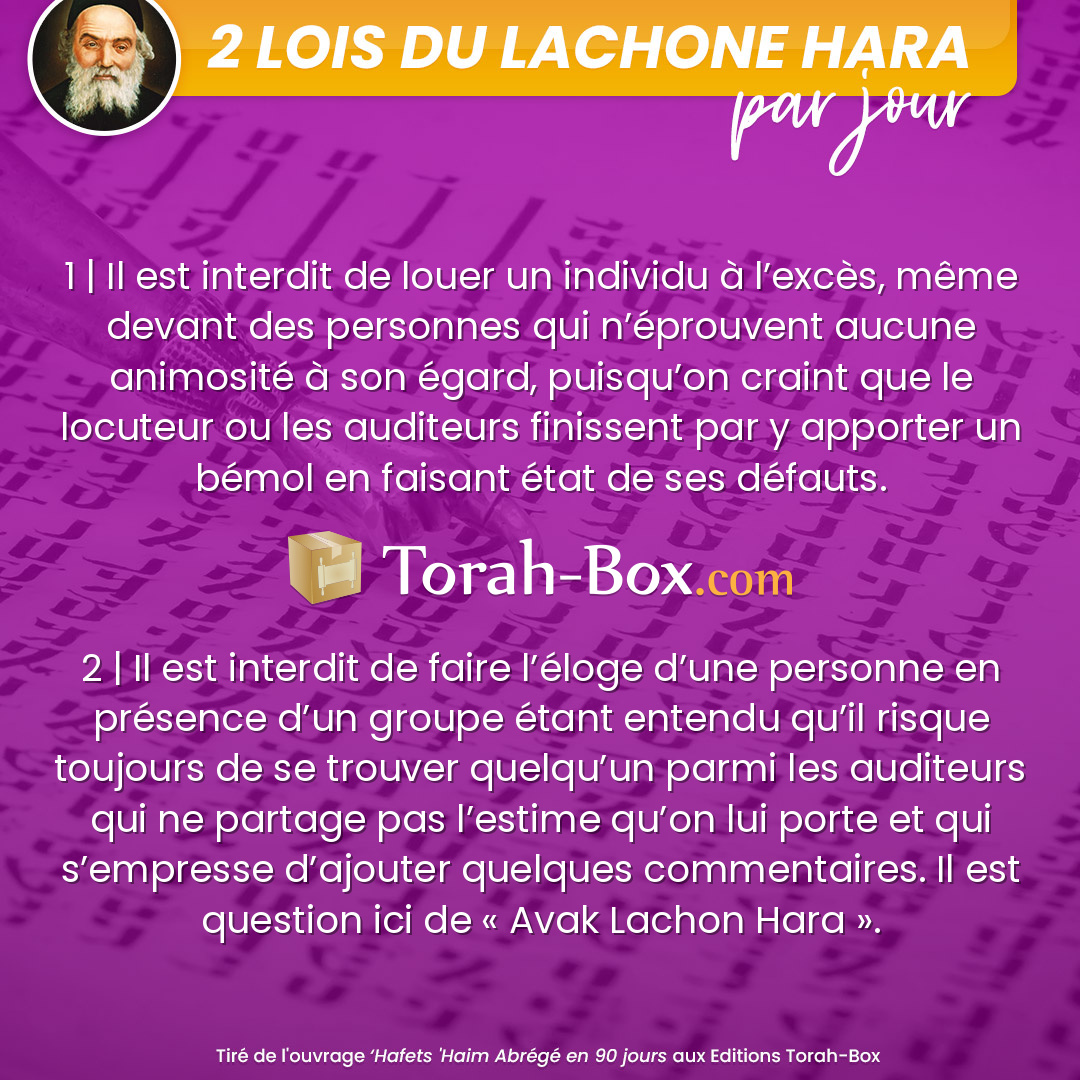 2 LOIS DU LACHONE HARA
par jour

1 | Il est interdit de louer un individu à l'excès, même devant des personnes qui n'éprouvent aucune animosité à son égard, puisqu'on craint que le locuteur ou les auditeurs finissent par y apporter un bémol en faisant état de ses défauts.

Torah-Box.com

2 | Il est interdit de faire l'éloge d'une personne en présence d'un groupe étant entendu qu'il risque toujours de se trouver quelqu'un parmi les auditeurs qui ne partage pas l'estime qu'on lui porte et qui s'empresse d'ajouter quelques commentaires. Il est question ici de « Avak Lachon Hara ».

Tiré de l'ouvrage 'Hafets 'Haim Abrégé en 90 jours aux Editions Torah-Box